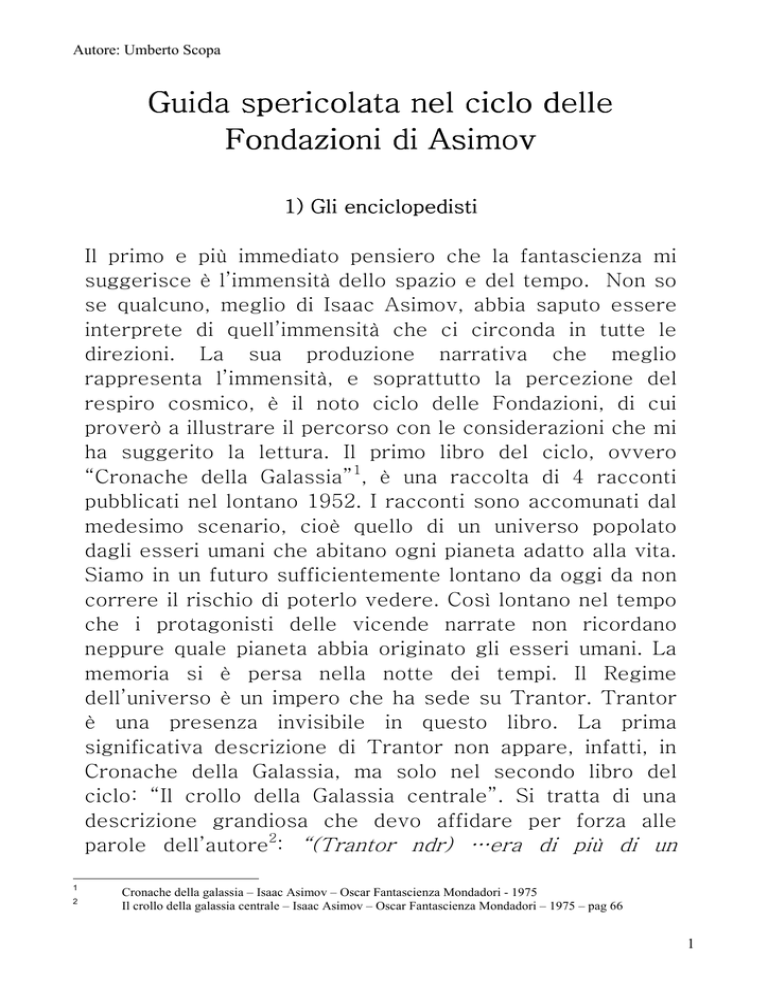 Autore: Umberto Scopa

Guida spericolata nel ciclo delle Fondazioni di Asimov

1) Gli enciclopedisti

Il primo e più immediato pensiero che la fantascienza mi suggerisce è l'immensità dello spazio e del tempo. Non so se qualcuno, meglio di Isaac Asimov, abbia saputo essere interprete di quell'immensità che ci circonda in tutte le direzioni. La sua produzione narrativa che meglio rappresenta l'immensità, e soprattutto la percezione del respiro cosmico, è il noto ciclo delle Fondazioni, di cui proverò a illustrare il percorso con le considerazioni che mi ha suggerito la lettura. Il primo libro del ciclo, ovvero "Cronache della Galassia"$^1$, è una raccolta di 4 racconti pubblicati nel lontano 1952. I racconti sono accomunati dal medesimo scenario, cioè quello di un universo popolato dagli esseri umani che abitano ogni pianeta adatto alla vita. Siamo in un futuro sufficientemente lontano da oggi da non correre il rischio di poterlo vedere. Così lontano nel tempo che i protagonisti delle vicende narrate non ricordano neppure quale pianeta abbia originato gli esseri umani. La memoria si è persa nella notte dei tempi. Il Regime dell'universo è un impero che ha sede su Trantor. Trantor è una presenza invisibile in questo libro. La prima significativa descrizione di Trantor non appare, infatti, in Cronache della Galassia, ma solo nel secondo libro del ciclo: "Il crollo della Galassia centrale". Si tratta di una descrizione grandiosa che devo affidare per forza alle parole dell'autore$^2$: "(Trantor ndr) …era di più di un

$^1$ Cronache della galassia – Isaac Asimov – Oscar Fantascienza Mondadori - 1975
$^2$ Il crollo della galassia centrale – Isaac Asimov – Oscar Fantascienza Mondadori – 1975 – pag 66

1